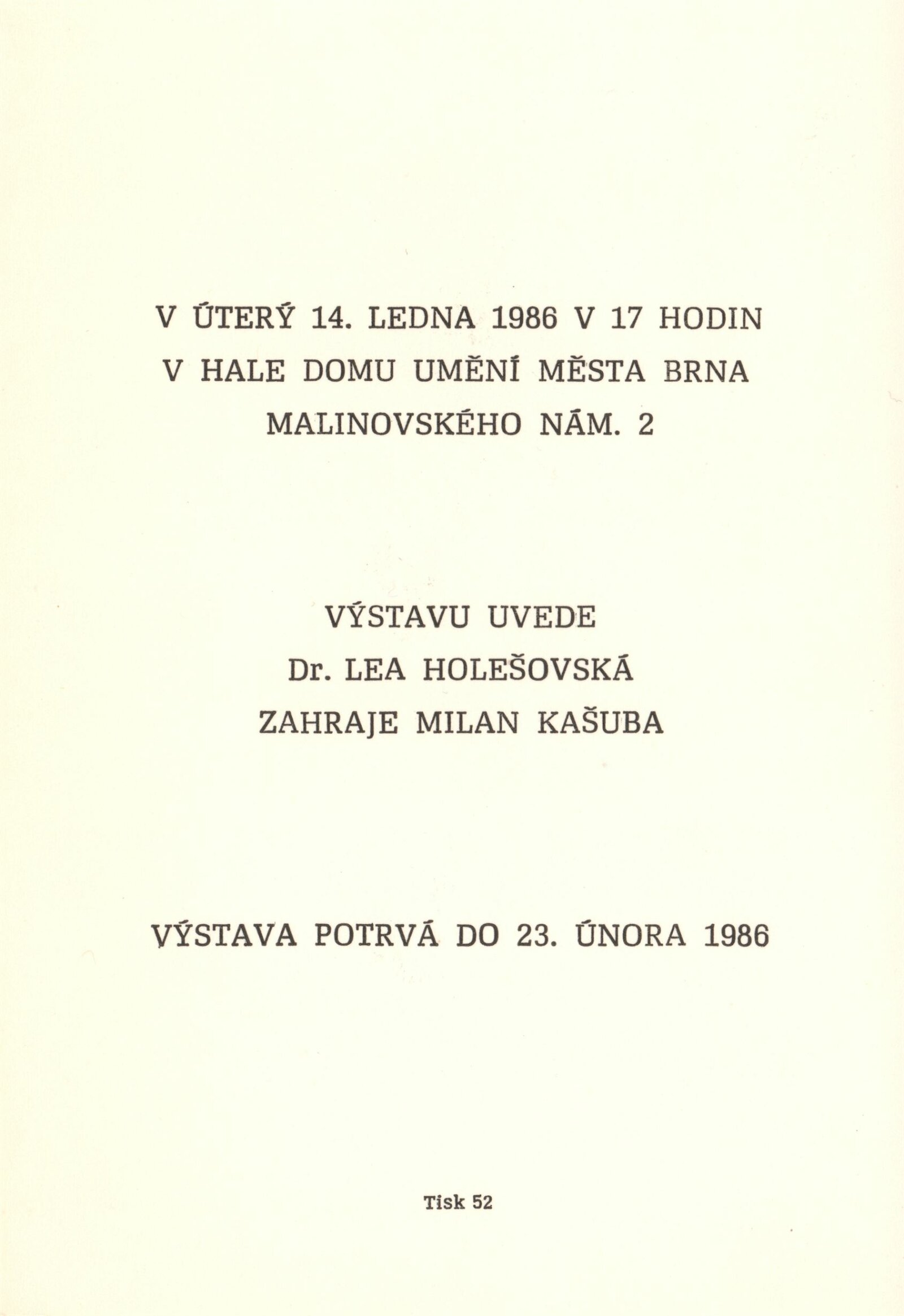 V ÚTERÝ 14. LEDNA 1986 V 17 HODIN
V HALE DOMU UMĚNÍ MĚSTA BRNA
MALINOVSKÉHO NÁM. 2

VÝSTAVU UVEDE
Dr. LEA HOLEŠOVSKÁ
ZAHRAJE MILAN KAŠUBA

VÝSTAVA POTRVÁ DO 23. ÚNORA 1986

Tisk 52